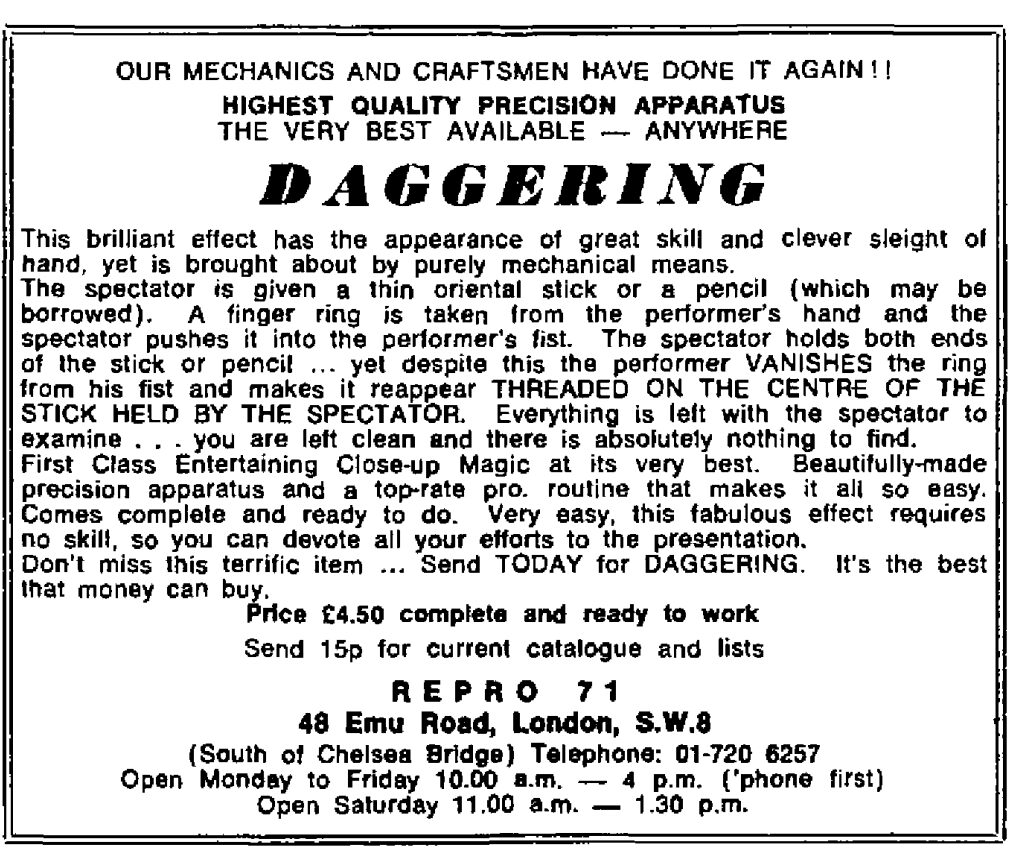 OUR MECHANICS AND CRAFTSMEN HAVE DONE IT AGAIN!!
HIGHEST QUALITY PRECISION APPARATUS
THE VERY BEST AVAILABLE — ANYWHERE

DAGGERING

This brilliant effect has the appearance of great skill and clever sleight of hand, yet is brought about by purely mechanical means.
The spectator is given a thin oriental stick or a pencil (which may be borrowed). A finger ring is taken from the performer's hand and the spectator pushes it into the performer's fist. The spectator holds both ends of the stick or pencil ... yet despite this the performer VANISHES the ring from his fist and makes it reappear THREADED ON THE CENTRE OF THE STICK HELD BY THE SPECTATOR. Everything is left with the spectator to examine . . . you are left clean and there is absolutely nothing to find.
First Class Entertaining Close-up Magic at its very best. Beautifully-made precision apparatus and a top-rate pro. routine that makes it all so easy. Comes complete and ready to do. Very easy, this fabulous effect requires no skill, so you can devote all your efforts to the presentation.
Don't miss this terrific item ... Send TODAY for DAGGERING. It's the best that money can buy.

Price £4.50 complete and ready to work
Send 15p for current catalogue and lists

REPRO 71
48 Emu Road, London, S.W.8
(South of Chelsea Bridge) Telephone: 01-720 6257
Open Monday to Friday 10.00 a.m. — 4 p.m. ('phone first)
Open Saturday 11.00 a.m. — 1.30 p.m.